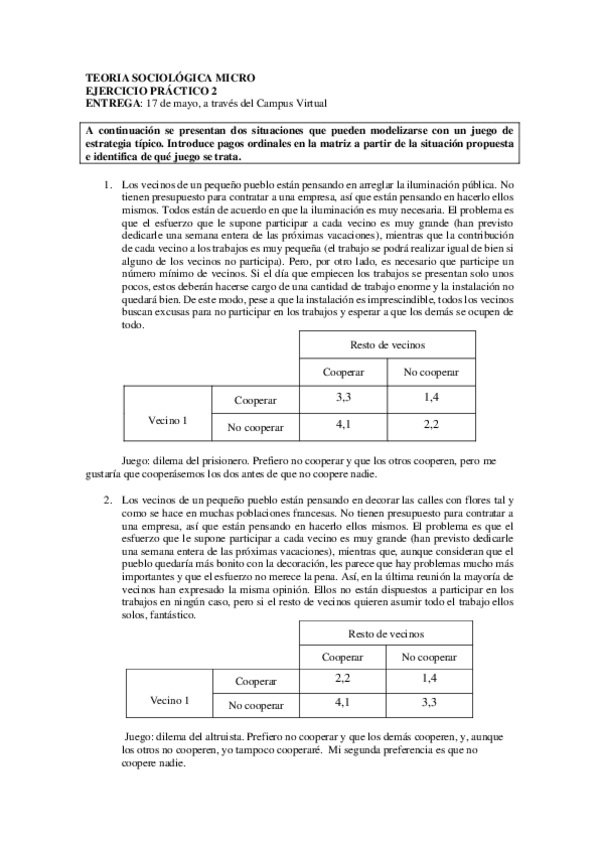 TEORIA SOCIOLÓGICA MICRO
EJERCICIO PRÁCTICO 2
ENTREGA: 17 de mayo, a través del Campus Virtual

A continuación se presentan dos situaciones que pueden modelizarse con un juego de estrategia típico. Introduce pagos ordinales en la matriz a partir de la situación propuesta e identifica de qué juego se trata.

1. Los vecinos de un pequeño pueblo están pensando en arreglar la iluminación pública. No tienen presupuesto para contratar a una empresa, así que están pensando en hacerlo ellos mismos. Todos están de acuerdo en que la iluminación es muy necesaria. El problema es que el esfuerzo que le supone participar a cada vecino es muy grande (han previsto dedicarle una semana entera de las próximas vacaciones), mientras que la contribución de cada vecino a los trabajos es muy pequeña (el trabajo se podrá realizar igual de bien si alguno de los vecinos no participa). Pero, por otro lado, es necesario que participe un número mínimo de vecinos. Si el día que empiecen los trabajos se presentan solo unos pocos, estos deberán hacerse cargo de una cantidad de trabajo enorme y la instalación no quedará bien. De este modo, pese a que la instalación es imprescindible, todos los vecinos buscan excusas para no participar en los trabajos y esperar a que los demás se ocupen de todo.

| | | Resto de vecinos | |
|---|---|---|---|
| | | Cooperar | No cooperar |
| Vecino 1 | Cooperar | 3,3 | 1,4 |
| | No cooperar | 4,1 | 2,2 |

Juego: dilema del prisionero. Prefiero no cooperar y que los otros cooperen, pero me gustaría que cooperásemos los dos antes de que no coopere nadie.

2. Los vecinos de un pequeño pueblo están pensando en decorar las calles con flores tal y como se hace en muchas poblaciones francesas. No tienen presupuesto para contratar a una empresa, así que están pensando en hacerlo ellos mismos. El problema es que el esfuerzo que le supone participar a cada vecino es muy grande (han previsto dedicarle una semana entera de las próximas vacaciones), mientras que, aunque consideran que el pueblo quedaría más bonito con la decoración, les parece que hay problemas mucho más importantes y que el esfuerzo no merece la pena. Así, en la última reunión la mayoría de vecinos han expresado la misma opinión. Ellos no están dispuestos a participar en los trabajos en ningún caso, pero si el resto de vecinos quieren asumir todo el trabajo ellos solos, fantástico.

| | | Resto de vecinos | |
|---|---|---|---|
| | | Cooperar | No cooperar |
| Vecino 1 | Cooperar | 2,2 | 1,4 |
| | No cooperar | 4,1 | 3,3 |

Juego: dilema del altruista. Prefiero no cooperar y que los demás cooperen, y, aunque los otros no cooperen, yo tampoco cooperaré. Mi segunda preferencia es que no coopere nadie.